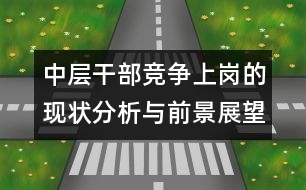 中层干部竞争上岗的现状分析与前景展望